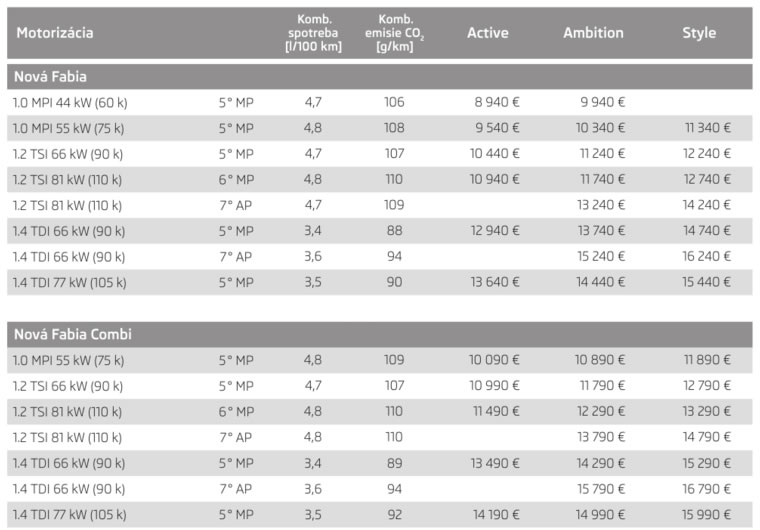 | Motorizácia | | Komb. spotreba [l/100 km] | Komb. emisie $CO_2$ [g/km] | Active | Ambition | Style |
|---|---|---|---|---|---|---|
| Nová Fabia | | | | | | |
| 1.0 MPI 44 kW (60 k) | 5° MP | 4,7 | 106 | 8 940 € | 9 940 € | |
| 1.0 MPI 55 kW (75 k) | 5° MP | 4,8 | 108 | 9 540 € | 10 340 € | 11 340 € |
| 1.2 TSI 66 kW (90 k) | 5° MP | 4,7 | 107 | 10 440 € | 11 240 € | 12 240 € |
| 1.2 TSI 81 kW (110 k) | 6° MP | 4,8 | 110 | 10 940 € | 11 740 € | 12 740 € |
| 1.2 TSI 81 kW (110 k) | 7° AP | 4,7 | 109 | | 13 240 € | 14 240 € |
| 1.4 TDI 66 kW (90 k) | 5° MP | 3,4 | 88 | 12 940 € | 13 740 € | 14 740 € |
| 1.4 TDI 66 kW (90 k) | 7° AP | 3,6 | 94 | | 15 240 € | 16 240 € |
| 1.4 TDI 77 kW (105 k) | 5° MP | 3,5 | 90 | 13 640 € | 14 440 € | 15 440 € |
| Nová Fabia Combi | | | | | | |
| 1.0 MPI 55 kW (75 k) | 5° MP | 4,8 | 109 | 10 090 € | 10 890 € | 11 890 € |
| 1.2 TSI 66 kW (90 k) | 5° MP | 4,7 | 107 | 10 990 € | 11 790 € | 12 790 € |
| 1.2 TSI 81 kW (110 k) | 6° MP | 4,8 | 110 | 11 490 € | 12 290 € | 13 290 € |
| 1.2 TSI 81 kW (110 k) | 7° AP | 4,8 | 110 | | 13 790 € | 14 790 € |
| 1.4 TDI 66 kW (90 k) | 5° MP | 3,4 | 89 | 13 490 € | 14 290 € | 15 290 € |
| 1.4 TDI 66 kW (90 k) | 7° AP | 3,6 | 94 | | 15 790 € | 16 790 € |
| 1.4 TDI 77 kW (105 k) | 5° MP | 3,5 | 92 | 14 190 € | 14 990 € | 15 990 € |